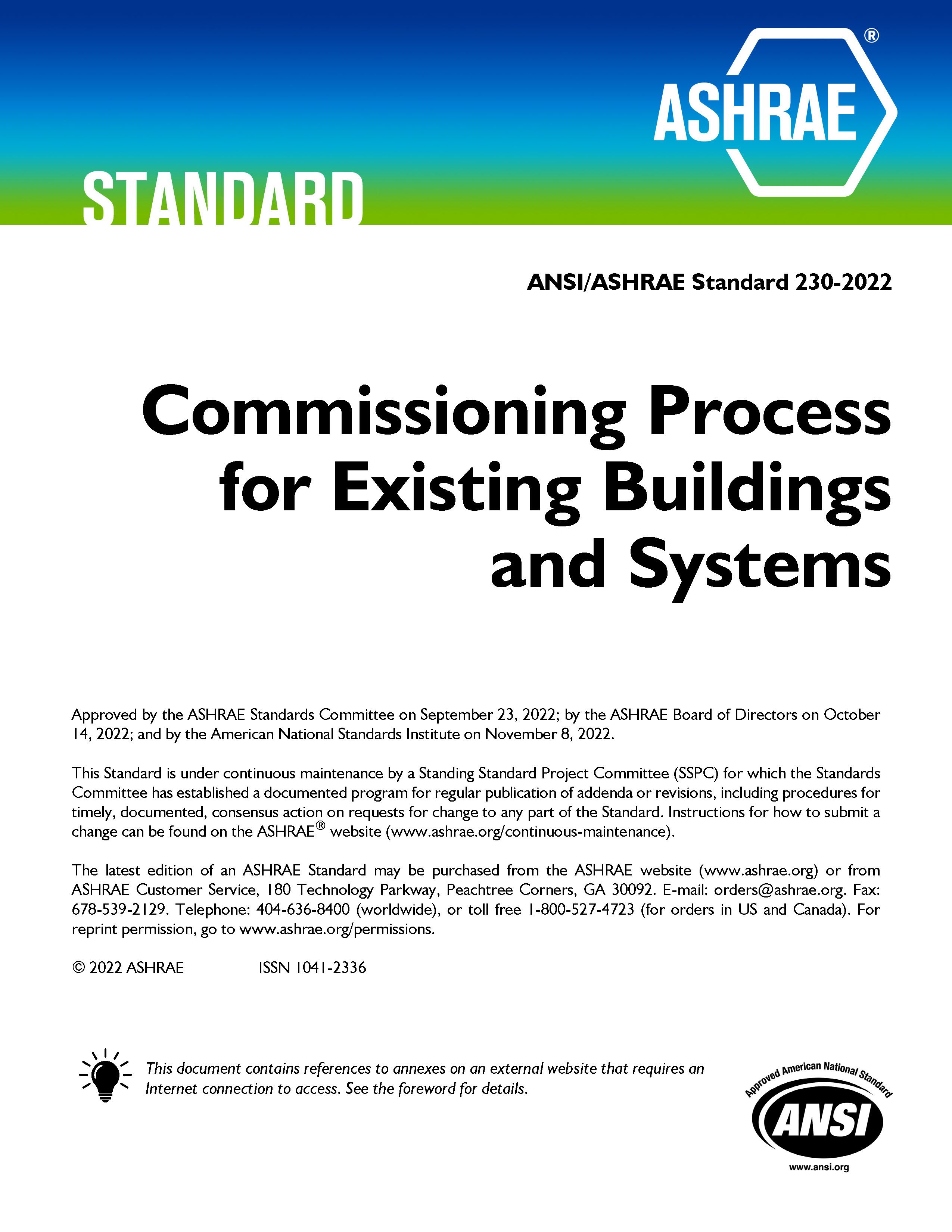 ASHRAE®

STANDARD

ANSI/ASHRAE Standard 230-2022

Commissioning Process for Existing Buildings and Systems

Approved by the ASHRAE Standards Committee on September 23, 2022; by the ASHRAE Board of Directors on October 14, 2022; and by the American National Standards Institute on November 8, 2022.

This Standard is under continuous maintenance by a Standing Standard Project Committee (SSPC) for which the Standards Committee has established a documented program for regular publication of addenda or revisions, including procedures for timely, documented, consensus action on requests for change to any part of the Standard. Instructions for how to submit a change can be found on the ASHRAE® website (www.ashrae.org/continuous-maintenance).

The latest edition of an ASHRAE Standard may be purchased from the ASHRAE website (www.ashrae.org) or from ASHRAE Customer Service, 180 Technology Parkway, Peachtree Corners, GA 30092. E-mail: orders@ashrae.org. Fax: 678-539-2129. Telephone: 404-636-8400 (worldwide), or toll free 1-800-527-4723 (for orders in US and Canada). For reprint permission, go to www.ashrae.org/permissions.

© 2022 ASHRAE ISSN 1041-2336

This document contains references to annexes on an external website that requires an Internet connection to access. See the foreword for details.

Approved American National Standard
ANSI
www.ansi.org